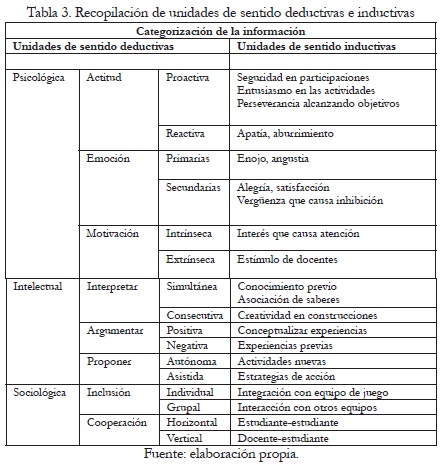 Tabla 3. Recopilación de unidades de sentido deductivas e inductivas

| Categorización de la información | | | |
|---|---|---|---|
| Unidades de sentido deductivas | | | Unidades de sentido inductivas |
| | | | |
| Psicológica | Actitud | Proactiva | Seguridad en participaciones Entusiasmo en las actividades Perseverancia alcanzando objetivos |
| | | Reactiva | Apatía, aburrimiento |
| | Emoción | Primarias | Enojo, angustia |
| | | Secundarias | Alegría, satisfacción Vergüenza que causa inhibición |
| | Motivación | Intrínseca | Interés que causa atención |
| | | Extrínseca | Estímulo de docentes |
| Intelectual | Interpretar | Simultánea | Conocimiento previo Asociación de saberes |
| | | Consecutiva | Creatividad en construcciones |
| | Argumentar | Positiva | Conceptualizar experiencias |
| | | Negativa | Experiencias previas |
| | Proponer | Autónoma | Actividades nuevas |
| | | Asistida | Estrategias de acción |
| Sociológica | Inclusión | Individual | Integración con equipo de juego |
| | | Grupal | Interacción con otros equipos |
| | Cooperación | Horizontal | Estudiante-estudiante |
| | | Vertical | Docente-estudiante |

Fuente: elaboración propia.